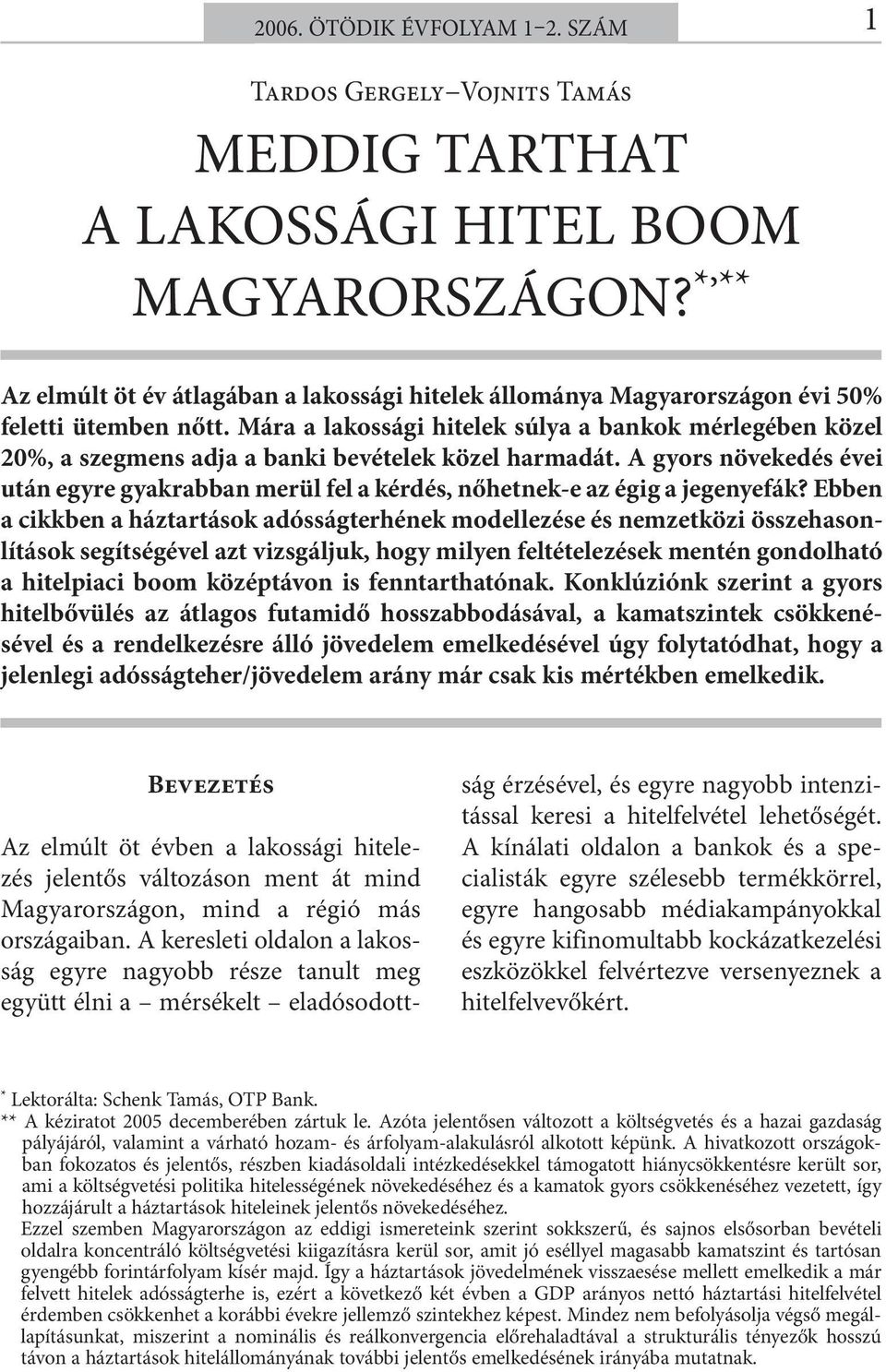 2006. ÖTÖDIK ÉVFOLYAM 1–2. SZÁM

1

Tardos Gergely–Vojnits Tamás

MEDDIG TARTHAT A LAKOSSÁGI HITEL BOOM MAGYARORSZÁGON?*,**

Az elmúlt öt év átlagában a lakossági hitelek állománya Magyarországon évi 50% feletti ütemben nőtt. Mára a lakossági hitelek súlya a bankok mérlegében közel 20%, a szegmens adja a banki bevételek közel harmadát. A gyors növekedés évei után egyre gyakrabban merül fel a kérdés, nőhetnek-e az égig a jegenyefák? Ebben a cikkben a háztartások adósságterhének modellezése és nemzetközi összehasonlítások segítségével azt vizsgáljuk, hogy milyen feltételezések mentén gondolható a hitelpiaci boom középtávon is fenntarthatónak. Konklúziónk szerint a gyors hitelbővülés az átlagos futamidő hosszabbodásával, a kamatszintek csökkenésével és a rendelkezésre álló jövedelem emelkedésével úgy folytatódhat, hogy a jelenlegi adósságteher/jövedelem arány már csak kis mértékben emelkedik.

Bevezetés

Az elmúlt öt évben a lakossági hitelezés jelentős változáson ment át mind Magyarországon, mind a régió más országaiban. A keresleti oldalon a lakosság egyre nagyobb része tanult meg együtt élni a – mérsékelt – eladósodottság érzésével, és egyre nagyobb intenzitással keresi a hitelfelvétel lehetőségét. A kínálati oldalon a bankok és a specialisták egyre szélesebb termékkörrel, egyre hangosabb médiakampányokkal és egyre kifinomultabb kockázatkezelési eszközökkel felvértezve versenyeznek a hitelfelvevőkért.

* Lektorálta: Schenk Tamás, OTP Bank.
** A kéziratot 2005 decemberében zártuk le. Azóta jelentősen változott a költségvetés és a hazai gazdaság pályájáról, valamint a várható hozam- és árfolyam-alakulásról alkotott képünk. A hivatkozott országokban fokozatos és jelentős, részben kiadásoldali intézkedésekkel támogatott hiánycsökkentésre került sor, ami a költségvetési politika hitelességének növekedéséhez és a kamatok gyors csökkenéséhez vezetett, így hozzájárult a háztartások hiteleinek jelentős növekedéséhez.
Ezzel szemben Magyarországon az eddigi ismereteink szerint sokkszerű, és sajnos elsősorban bevételi oldalra koncentráló költségvetési kiigazításra kerül sor, amit jó eséllyel magasabb kamatszint és tartósan gyengébb forintárfolyam kísér majd. Így a háztartások jövedelmének visszaesése mellett emelkedik a már felvett hitelek adósságterhe is, ezért a következő két évben a GDP arányos nettó háztartási hitelfelvétel érdemben csökkenhet a korábbi évekre jellemző szintekhez képest. Mindez nem befolyásolja végső megállapításunkat, miszerint a nominális és reálkonvergencia előrehaladtával a strukturális tényezők hosszú távon a háztartások hitelállományának további jelentős emelkedésének irányába mutatnak.